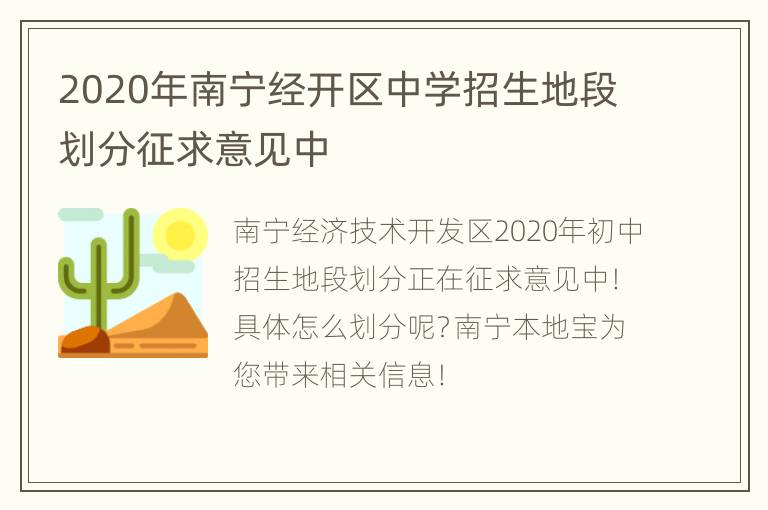 2020年南宁经开区中学招生地段划分征求意见中

南宁经济技术开发区2020年初中招生地段划分正在征求意见中！具体怎么划分呢？南宁本地宝为您带来相关信息！